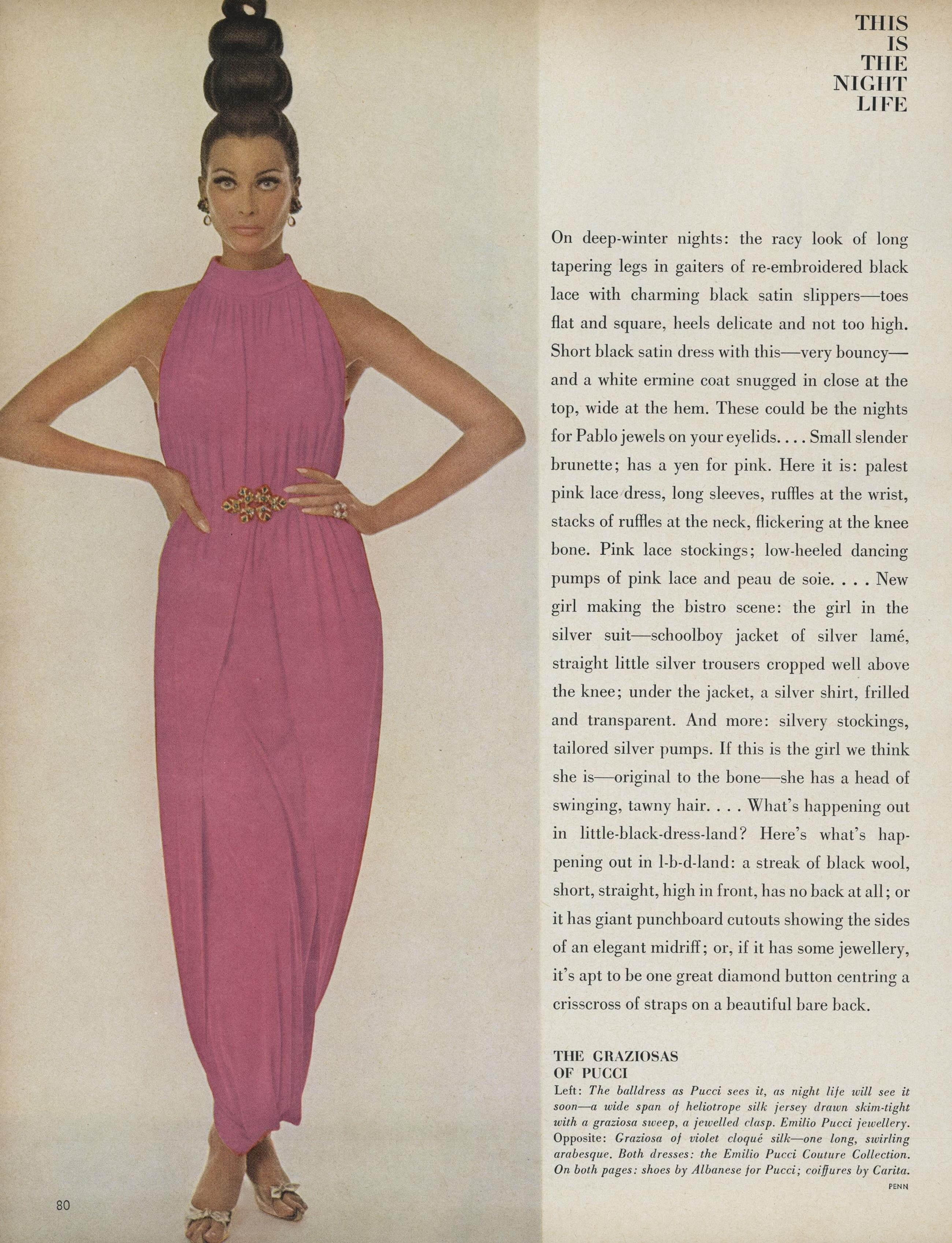 THIS
IS
THE
NIGHT
LIFE

On deep-winter nights: the racy look of long tapering legs in gaiters of re-embroidered black lace with charming black satin slippers—toes flat and square, heels delicate and not too high. Short black satin dress with this—very bouncy—and a white ermine coat snugged in close at the top, wide at the hem. These could be the nights for Pablo jewels on your eyelids. . . . Small slender brunette; has a yen for pink. Here it is: palest pink lace dress, long sleeves, ruffles at the wrist, stacks of ruffles at the neck, flickering at the knee bone. Pink lace stockings; low-heeled dancing pumps of pink lace and peau de soie. . . . New girl making the bistro scene: the girl in the silver suit—schoolboy jacket of silver lamé, straight little silver trousers cropped well above the knee; under the jacket, a silver shirt, frilled and transparent. And more: silvery stockings, tailored silver pumps. If this is the girl we think she is—original to the bone—she has a head of swinging, tawny hair. . . . What's happening out in little-black-dress-land? Here's what's happening out in l-b-d-land: a streak of black wool, short, straight, high in front, has no back at all; or it has giant punchboard cutouts showing the sides of an elegant midriff; or, if it has some jewellery, it's apt to be one great diamond button centring a crisscross of straps on a beautiful bare back.

THE GRAZIOSAS
OF PUCCI
Left: The balldress as Pucci sees it, as night life will see it soon—a wide span of heliotrope silk jersey drawn skim-tight with a graziosa sweep, a jewelled clasp. Emilio Pucci jewellery. Opposite: Graziosa of violet cloqué silk—one long, swirling arabesque. Both dresses: the Emilio Pucci Couture Collection. On both pages: shoes by Albanese for Pucci; coiffures by Carita.
PENN

80